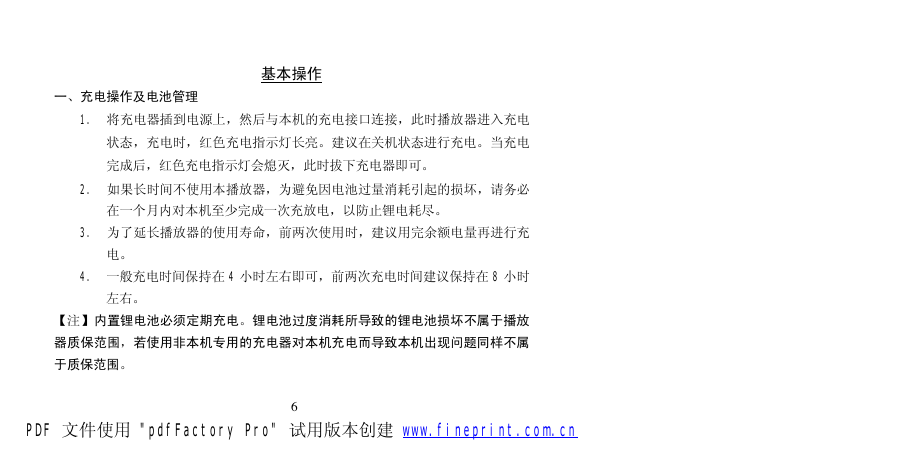 基本操作

一、充电操作及电池管理

1. 将充电器插到电源上，然后与本机的充电接口连接，此时播放器进入充电状态，充电时，红色充电指示灯长亮。建议在关机状态进行充电。当充电完成后，红色充电指示灯会熄灭，此时拔下充电器即可。

2. 如果长时间不使用本播放器，为避免因电池过量消耗引起的损坏，请务必在一个月内对本机至少完成一次充放电，以防止锂电耗尽。

3. 为了延长播放器的使用寿命，前两次使用时，建议用完余额电量再进行充电。

4. 一般充电时间保持在 4 小时左右即可，前两次充电时间建议保持在 8 小时左右。

【注】内置锂电池必须定期充电。锂电池过度消耗所导致的锂电池损坏不属于播放器质保范围，若使用非本机专用的充电器对本机充电而导致本机出现问题同样不属于质保范围。

6

PDF 文件使用 "pdfFactory Pro" 试用版本创建 www.fineprint.com.cn